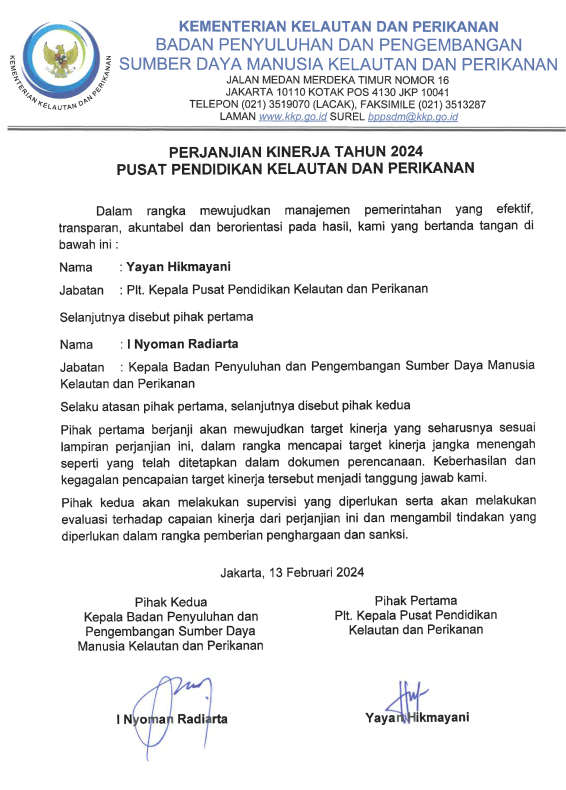 KEMENTERIAN KELAUTAN DAN PERIKANAN

KEMENTERIAN KELAUTAN DAN PERIKANAN
BADAN PENYULUHAN DAN PENGEMBANGAN
SUMBER DAYA MANUSIA KELAUTAN DAN PERIKANAN
JALAN MEDAN MERDEKA TIMUR NOMOR 16
JAKARTA 10110 KOTAK POS 4130 JKP 10041
TELEPON (021) 3519070 (LACAK), FAKSIMILE (021) 3513287
LAMAN www.kkp.go.id SUREL bppsdm@kkp.go.id

PERJANJIAN KINERJA TAHUN 2024
PUSAT PENDIDIKAN KELAUTAN DAN PERIKANAN

Dalam rangka mewujudkan manajemen pemerintahan yang efektif, transparan, akuntabel dan berorientasi pada hasil, kami yang bertanda tangan di bawah ini :

Nama : Yayan Hikmayani

Jabatan : Plt. Kepala Pusat Pendidikan Kelautan dan Perikanan

Selanjutnya disebut pihak pertama

Nama : I Nyoman Radiarta

Jabatan : Kepala Badan Penyuluhan dan Pengembangan Sumber Daya Manusia Kelautan dan Perikanan

Selaku atasan pihak pertama, selanjutnya disebut pihak kedua

Pihak pertama berjanji akan mewujudkan target kinerja yang seharusnya sesuai lampiran perjanjian ini, dalam rangka mencapai target kinerja jangka menengah seperti yang telah ditetapkan dalam dokumen perencanaan. Keberhasilan dan kegagalan pencapaian target kinerja tersebut menjadi tanggung jawab kami.

Pihak kedua akan melakukan supervisi yang diperlukan serta akan melakukan evaluasi terhadap capaian kinerja dari perjanjian ini dan mengambil tindakan yang diperlukan dalam rangka pemberian penghargaan dan sanksi.

Jakarta, 13 Februari 2024

Pihak Kedua
Kepala Badan Penyuluhan dan Pengembangan Sumber Daya Manusia Kelautan dan Perikanan

I Nyoman Radiarta

Pihak Pertama
Plt. Kepala Pusat Pendidikan Kelautan dan Perikanan

Yayan Hikmayani